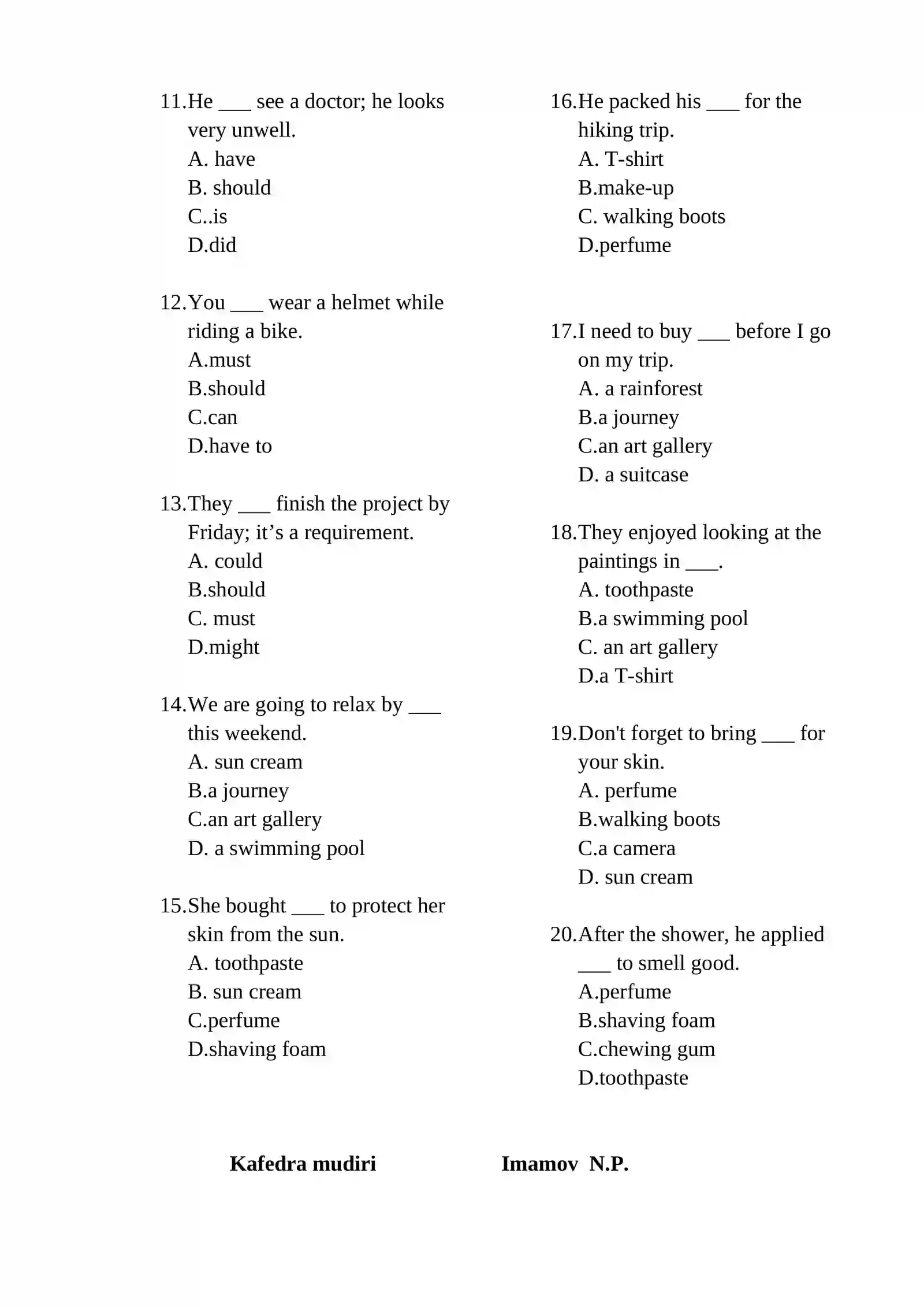 11.He ____ see a doctor; he looks very unwell.
A. have
B. should
C..is
D.did

12.You ____ wear a helmet while riding a bike.
A.must
B.should
C.can
D.have to

13.They ____ finish the project by Friday; it's a requirement.
A. could
B.should
C. must
D.might

14.We are going to relax by ____ this weekend.
A. sun cream
B.a journey
C.an art gallery
D. a swimming pool

15.She bought ____ to protect her skin from the sun.
A. toothpaste
B. sun cream
C.perfume
D.shaving foam

16.He packed his ____ for the hiking trip.
A. T-shirt
B.make-up
C. walking boots
D.perfume

17.I need to buy ____ before I go on my trip.
A. a rainforest
B.a journey
C.an art gallery
D. a suitcase

18.They enjoyed looking at the paintings in ____.
A. toothpaste
B.a swimming pool
C. an art gallery
D.a T-shirt

19.Don't forget to bring ____ for your skin.
A. perfume
B.walking boots
C.a camera
D. sun cream

20.After the shower, he applied ____ to smell good.
A.perfume
B.shaving foam
C.chewing gum
D.toothpaste

Kafedra mudiri Imamov N.P.